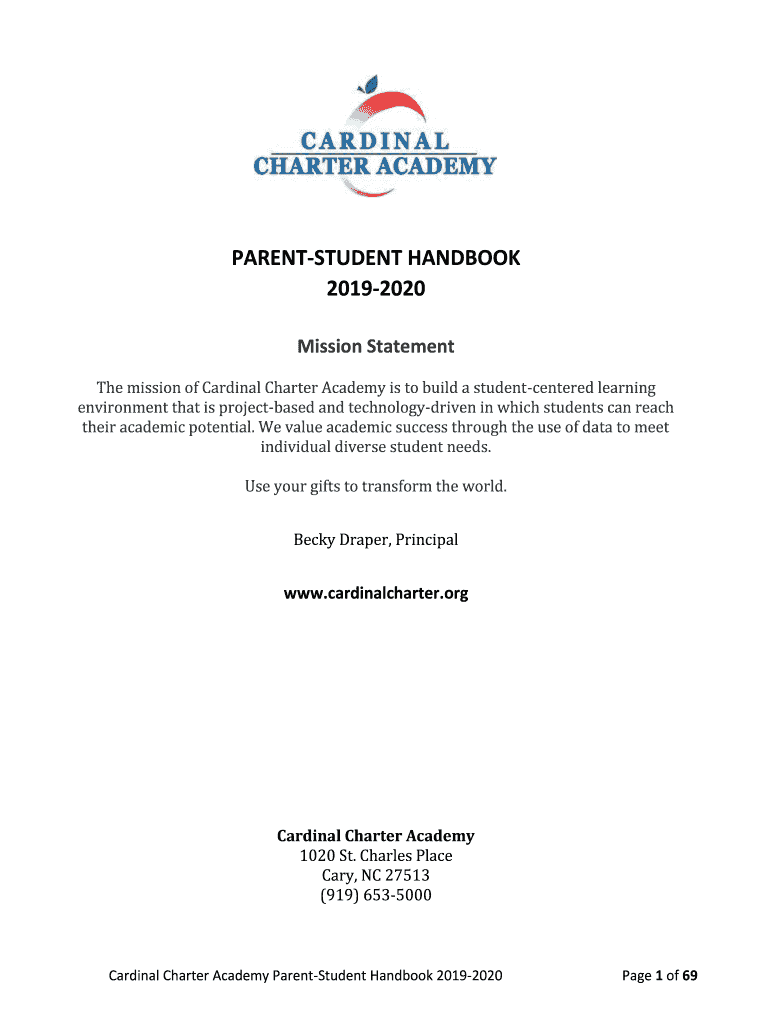 CARDINAL
CHARTER ACADEMY

PARENT-STUDENT HANDBOOK
2019-2020

Mission Statement

The mission of Cardinal Charter Academy is to build a student-centered learning environment that is project-based and technology-driven in which students can reach their academic potential. We value academic success through the use of data to meet individual diverse student needs.

Use your gifts to transform the world.

Becky Draper, Principal

www.cardinalcharter.org

Cardinal Charter Academy
1020 St. Charles Place
Cary, NC 27513
(919) 653-5000

Cardinal Charter Academy Parent-Student Handbook 2019-2020

Page 1 of 69